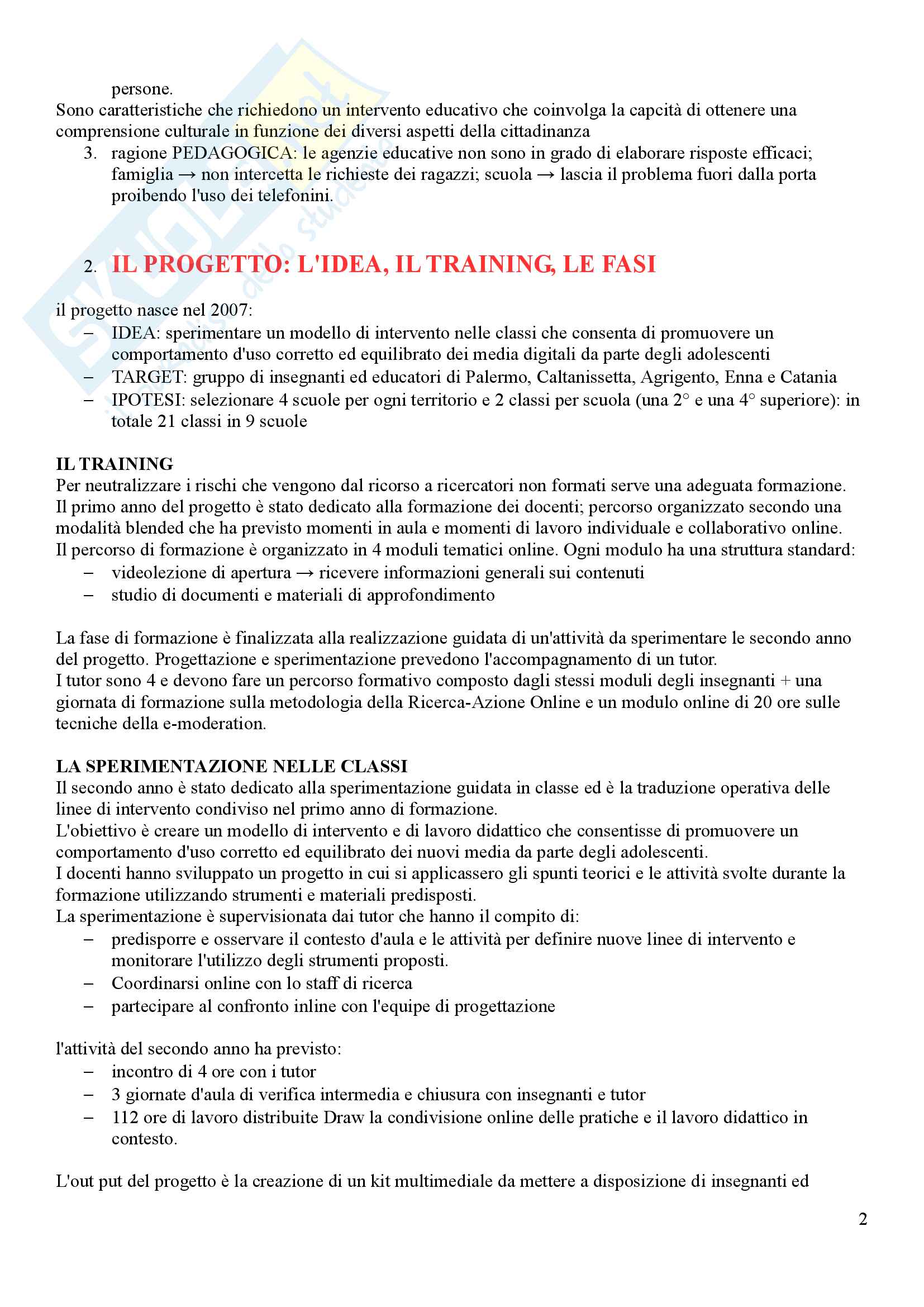 persone.
Sono caratteristiche che richiedono un intervento educativo che coinvolga la capcità di ottenere una comprensione culturale in funzione dei diversi aspetti della cittadinanza

3. ragione PEDAGOGICA: le agenzie educative non sono in grado di elaborare risposte efficaci; famiglia → non intercetta le richieste dei ragazzi; scuola → lascia il problema fuori dalla porta proibendo l'uso dei telefonini.

2. IL PROGETTO: L'IDEA, IL TRAINING, LE FASI

il progetto nasce nel 2007:
– IDEA: sperimentare un modello di intervento nelle classi che consenta di promuovere un comportamento d'uso corretto ed equilibrato dei media digitali da parte degli adolescenti
– TARGET: gruppo di insegnanti ed educatori di Palermo, Caltanissetta, Agrigento, Enna e Catania
– IPOTESI: selezionare 4 scuole per ogni territorio e 2 classi per scuola (una 2° e una 4° superiore): in totale 21 classi in 9 scuole

IL TRAINING
Per neutralizzare i rischi che vengono dal ricorso a ricercatori non formati serve una adeguata formazione.
Il primo anno del progetto è stato dedicato alla formazione dei docenti; percorso organizzato secondo una modalità blended che ha previsto momenti in aula e momenti di lavoro individuale e collaborativo online.
Il percorso di formazione è organizzato in 4 moduli tematici online. Ogni modulo ha una struttura standard:
– videolezione di apertura → ricevere informazioni generali sui contenuti
– studio di documenti e materiali di approfondimento

La fase di formazione è finalizzata alla realizzazione guidata di un'attività da sperimentare le secondo anno del progetto. Progettazione e sperimentazione prevedono l'accompagnamento di un tutor.
I tutor sono 4 e devono fare un percorso formativo composto dagli stessi moduli degli insegnanti + una giornata di formazione sulla metodologia della Ricerca-Azione Online e un modulo online di 20 ore sulle tecniche della e-moderation.

LA SPERIMENTAZIONE NELLE CLASSI
Il secondo anno è stato dedicato alla sperimentazione guidata in classe ed è la traduzione operativa delle linee di intervento condiviso nel primo anno di formazione.
L'obiettivo è creare un modello di intervento e di lavoro didattico che consentisse di promuovere un comportamento d'uso corretto ed equilibrato dei nuovi media da parte degli adolescenti.
I docenti hanno sviluppato un progetto in cui si applicassero gli spunti teorici e le attività svolte durante la formazione utilizzando strumenti e materiali predisposti.
La sperimentazione è supervisionata dai tutor che hanno il compito di:
– predisporre e osservare il contesto d'aula e le attività per definire nuove linee di intervento e monitorare l'utilizzo degli strumenti proposti.
– Coordinarsi online con lo staff di ricerca
– partecipare al confronto inline con l'equipe di progettazione

l'attività del secondo anno ha previsto:
– incontro di 4 ore con i tutor
– 3 giornate d'aula di verifica intermedia e chiusura con insegnanti e tutor
– 112 ore di lavoro distribuite Draw la condivisione online delle pratiche e il lavoro didattico in contesto.

L'out put del progetto è la creazione di un kit multimediale da mettere a disposizione di insegnanti ed

2